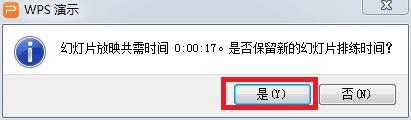 WPS 演示

幻灯片放映共需时间 0:00:17。是否保留新的幻灯片排练时间?

是(Y)

否(N)